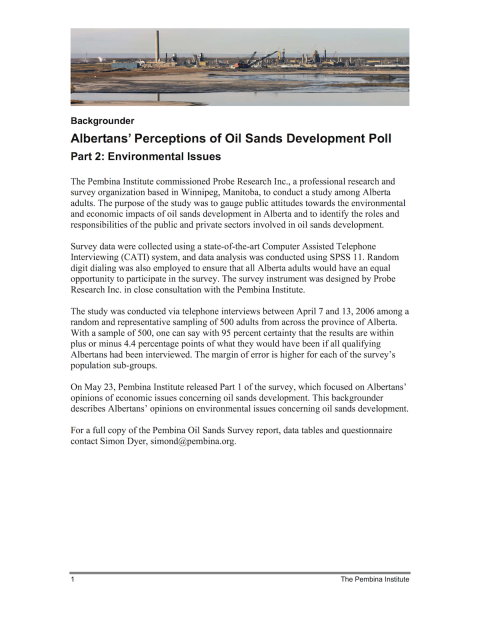 Backgrounder

Albertans' Perceptions of Oil Sands Development Poll

Part 2: Environmental Issues

The Pembina Institute commissioned Probe Research Inc., a professional research and survey organization based in Winnipeg, Manitoba, to conduct a study among Alberta adults. The purpose of the study was to gauge public attitudes towards the environmental and economic impacts of oil sands development in Alberta and to identify the roles and responsibilities of the public and private sectors involved in oil sands development.

Survey data were collected using a state-of-the-art Computer Assisted Telephone Interviewing (CATI) system, and data analysis was conducted using SPSS 11. Random digit dialing was also employed to ensure that all Alberta adults would have an equal opportunity to participate in the survey. The survey instrument was designed by Probe Research Inc. in close consultation with the Pembina Institute.

The study was conducted via telephone interviews between April 7 and 13, 2006 among a random and representative sampling of 500 adults from across the province of Alberta. With a sample of 500, one can say with 95 percent certainty that the results are within plus or minus 4.4 percentage points of what they would have been if all qualifying Albertans had been interviewed. The margin of error is higher for each of the survey's population sub-groups.

On May 23, Pembina Institute released Part 1 of the survey, which focused on Albertans' opinions of economic issues concerning oil sands development. This backgrounder describes Albertans' opinions on environmental issues concerning oil sands development.

For a full copy of the Pembina Oil Sands Survey report, data tables and questionnaire contact Simon Dyer, simond@pembina.org.

1 The Pembina Institute